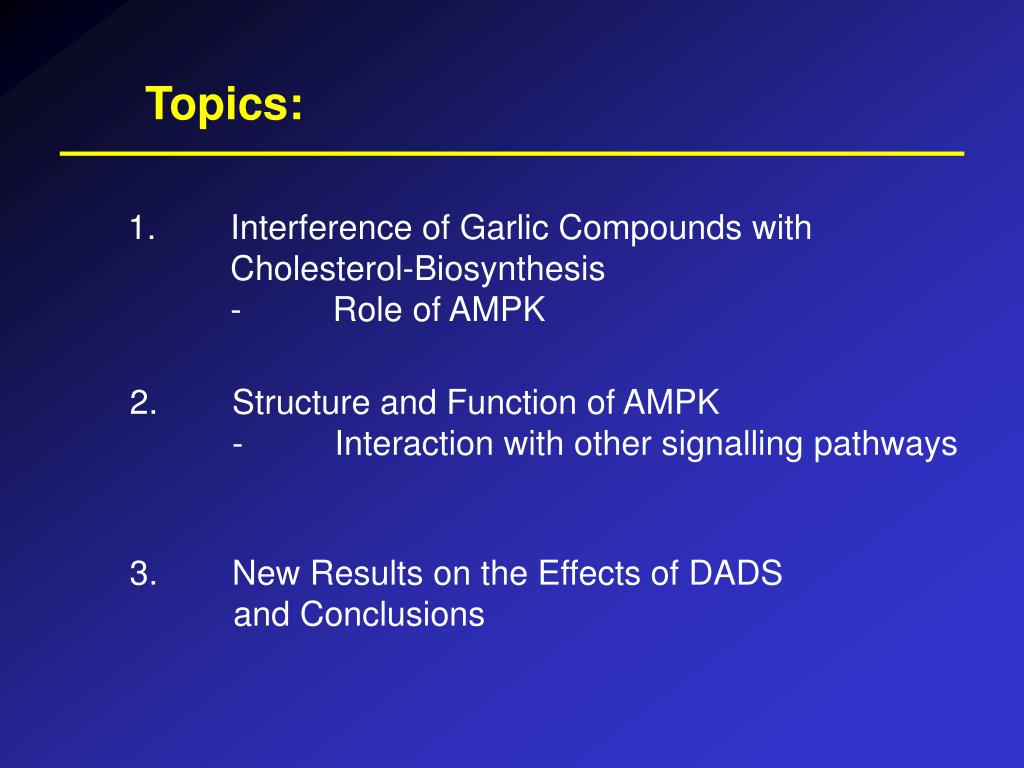 Topics:

1. Interference of Garlic Compounds with Cholesterol-Biosynthesis
- Role of AMPK

2. Structure and Function of AMPK
- Interaction with other signalling pathways

3. New Results on the Effects of DADS and Conclusions